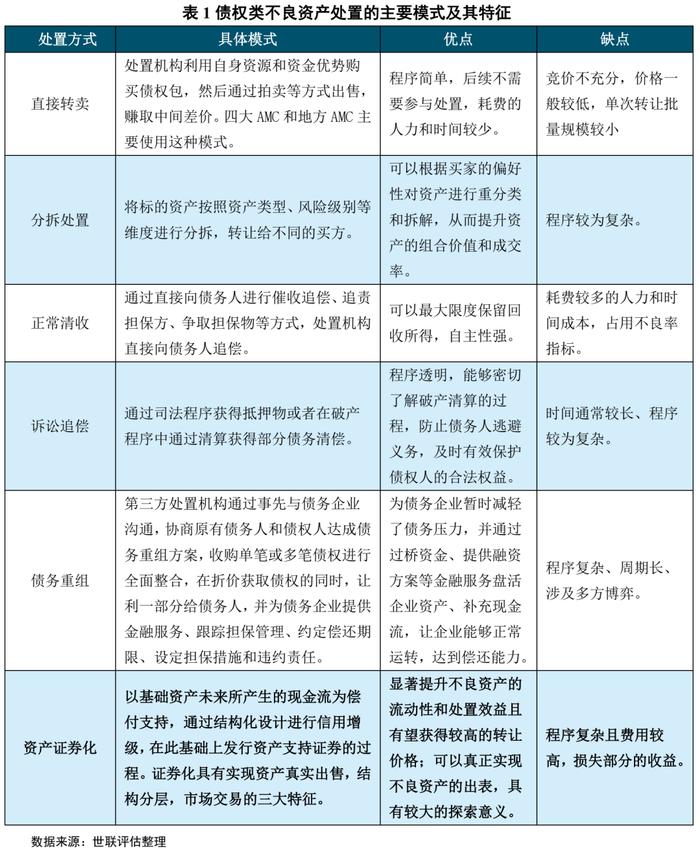 表 1 债权类不良资产处置的主要模式及其特征

| 处置方式 | 具体模式 | 优点 | 缺点 |
|---|---|---|---|
| 直接转卖 | 处置机构利用自身资源和资金优势购买债权包，然后通过拍卖等方式出售，赚取中间差价。四大 AMC 和地方 AMC 主要使用这种模式。 | 程序简单，后续不需要参与处置，耗费的人力和时间较少。 | 竞价不充分，价格一般较低，单次转让批量规模较小 |
| 分拆处置 | 将标的资产按照资产类型、风险级别等维度进行分拆，转让给不同的买方。 | 可以根据买家的偏好性对资产进行重分类和拆解，从而提升资产的组合价值和成交率。 | 程序较为复杂。 |
| 正常清收 | 通过直接向债务人进行催收追偿、追责担保方、争取担保物等方式，处置机构直接向债务人追偿。 | 可以最大限度保留回收所得，自主性强。 | 耗费较多的人力和时间成本，占用不良率指标。 |
| 诉讼追偿 | 通过司法程序获得抵押物或者在破产程序中通过清算获得部分债务清偿。 | 程序透明，能够密切了解破产清算的过程，防止债务人逃避义务，及时有效保护债权人的合法权益。 | 时间通常较长、程序较为复杂。 |
| 债务重组 | 第三方处置机构通过事先与债务企业沟通，协商原有债务人和债权人达成债务重组方案，收购单笔或多笔债权进行全面整合，在折价获取债权的同时，让利一部分给债务人，并为债务企业提供金融服务、跟踪担保管理、约定偿还期限、设定担保措施和违约责任。 | 为债务企业暂时减轻了债务压力，并通过过桥资金、提供融资方案等金融服务盘活企业资产、补充现金流，让企业能够正常运转，达到偿还能力。 | 程序复杂、周期长、涉及多方博弈。 |
| 资产证券化 | 以基础资产未来所产生的现金流为偿付支持，通过结构化设计进行信用增级，在此基础上发行资产支持证券的过程。证券化具有实现资产真实出售，结构分层，市场交易的三大特征。 | 显著提升不良资产的流动性和处置效益且有望获得较高的转让价格；可以真正实现不良资产的出表，具有较大的探索意义。 | 程序复杂且费用较高，损失部分的收益。 |

数据来源：世联评估整理